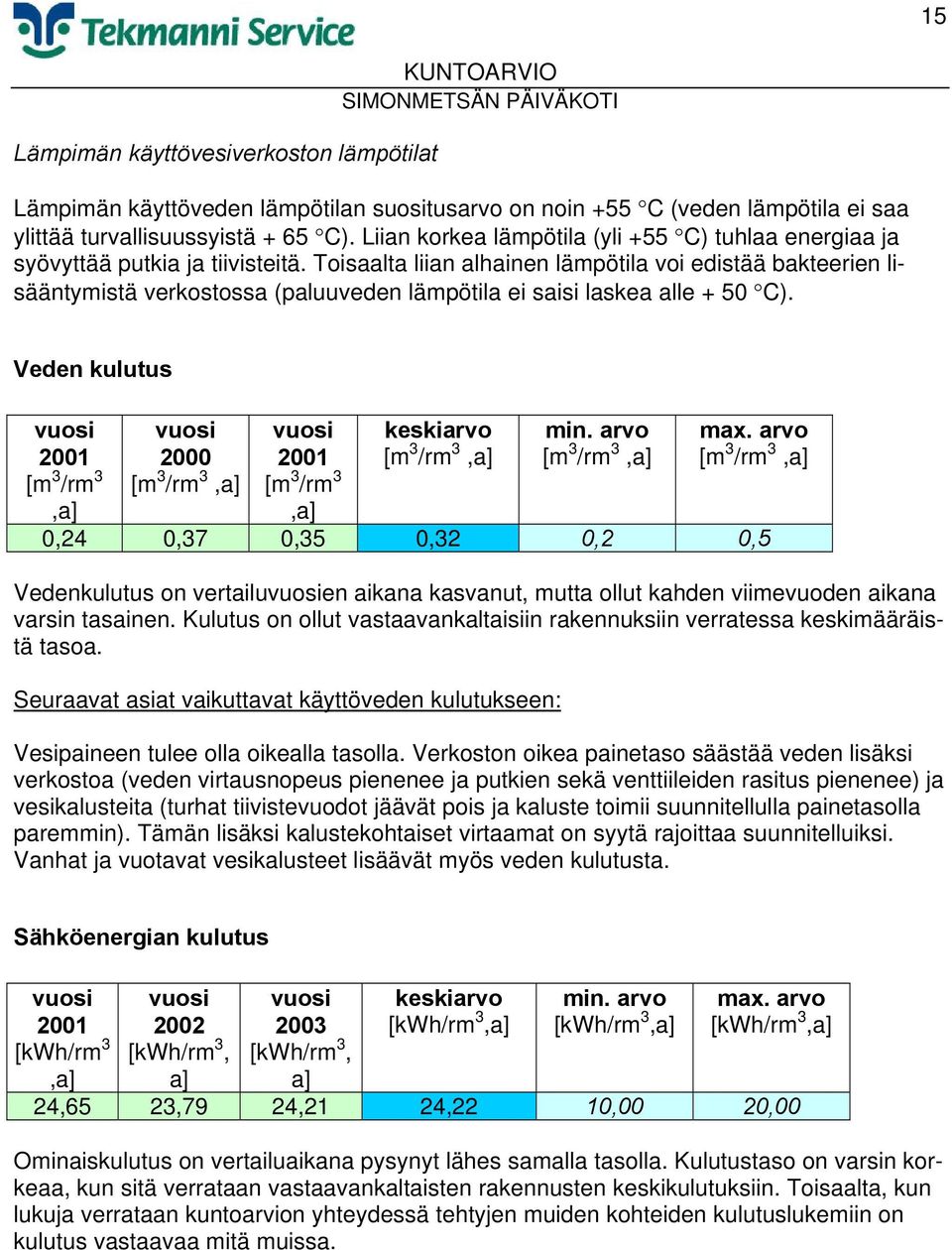 Tekmanni Service

15

KUNTOARVIO
SIMONMETSÄN PÄIVÄKOTI

Lämpimän käyttövesiverkoston lämpötilat

Lämpimän käyttöveden lämpötilan suositusarvo on noin +55 °C (veden lämpötila ei saa ylittää turvallisuussyistä + 65 °C). Liian korkea lämpötila (yli +55 °C) tuhlaa energiaa ja syövyttää putkia ja tiivisteitä. Toisaalta liian alhainen lämpötila voi edistää bakteerien lisääntymistä verkostossa (paluuveden lämpötila ei saisi laskea alle + 50 °C).

Veden kulutus

| vuosi 2001 [m$^3$/rm$^3$ ,a] | vuosi 2000 [m$^3$/rm$^3$ ,a] | vuosi 2001 [m$^3$/rm$^3$ ,a] | keskiarvo [m$^3$/rm$^3$ ,a] | min. arvo [m$^3$/rm$^3$ ,a] | max. arvo [m$^3$/rm$^3$ ,a] |
|---|---|---|---|---|---|
| 0,24 | 0,37 | 0,35 | 0,32 | 0,2 | 0,5 |

Vedenkulutus on vertailuvuosien aikana kasvanut, mutta ollut kahden viimevuoden aikana varsin tasainen. Kulutus on ollut vastaavankaltaisiin rakennuksiin verratessa keskimääräistä tasoa.

Seuraavat asiat vaikuttavat käyttöveden kulutukseen:

Vesipaineen tulee olla oikealla tasolla. Verkoston oikea painetaso säästää veden lisäksi verkostoa (veden virtausnopeus pienenee ja putkien sekä venttiileiden rasitus pienenee) ja vesikalusteita (turhat tiivistevuodot jäävät pois ja kaluste toimii suunnitellulla painetasolla paremmin). Tämän lisäksi kalustekohtaiset virtaamat on syytä rajoittaa suunnitelluiksi. Vanhat ja vuotavat vesikalusteet lisäävät myös veden kulutusta.

Sähköenergian kulutus

| vuosi 2001 [kWh/rm$^3$ ,a] | vuosi 2002 [kWh/rm$^3$, a] | vuosi 2003 [kWh/rm$^3$, a] | keskiarvo [kWh/rm$^3$,a] | min. arvo [kWh/rm$^3$,a] | max. arvo [kWh/rm$^3$,a] |
|---|---|---|---|---|---|
| 24,65 | 23,79 | 24,21 | 24,22 | 10,00 | 20,00 |

Ominaiskulutus on vertailuaikana pysynyt lähes samalla tasolla. Kulutustaso on varsin korkeaa, kun sitä verrataan vastaavankaltaisten rakennusten keskikulutuksiin. Toisaalta, kun lukuja verrataan kuntoarvion yhteydessä tehtyjen muiden kohteiden kulutuslukemiin on kulutus vastaavaa mitä muissa.